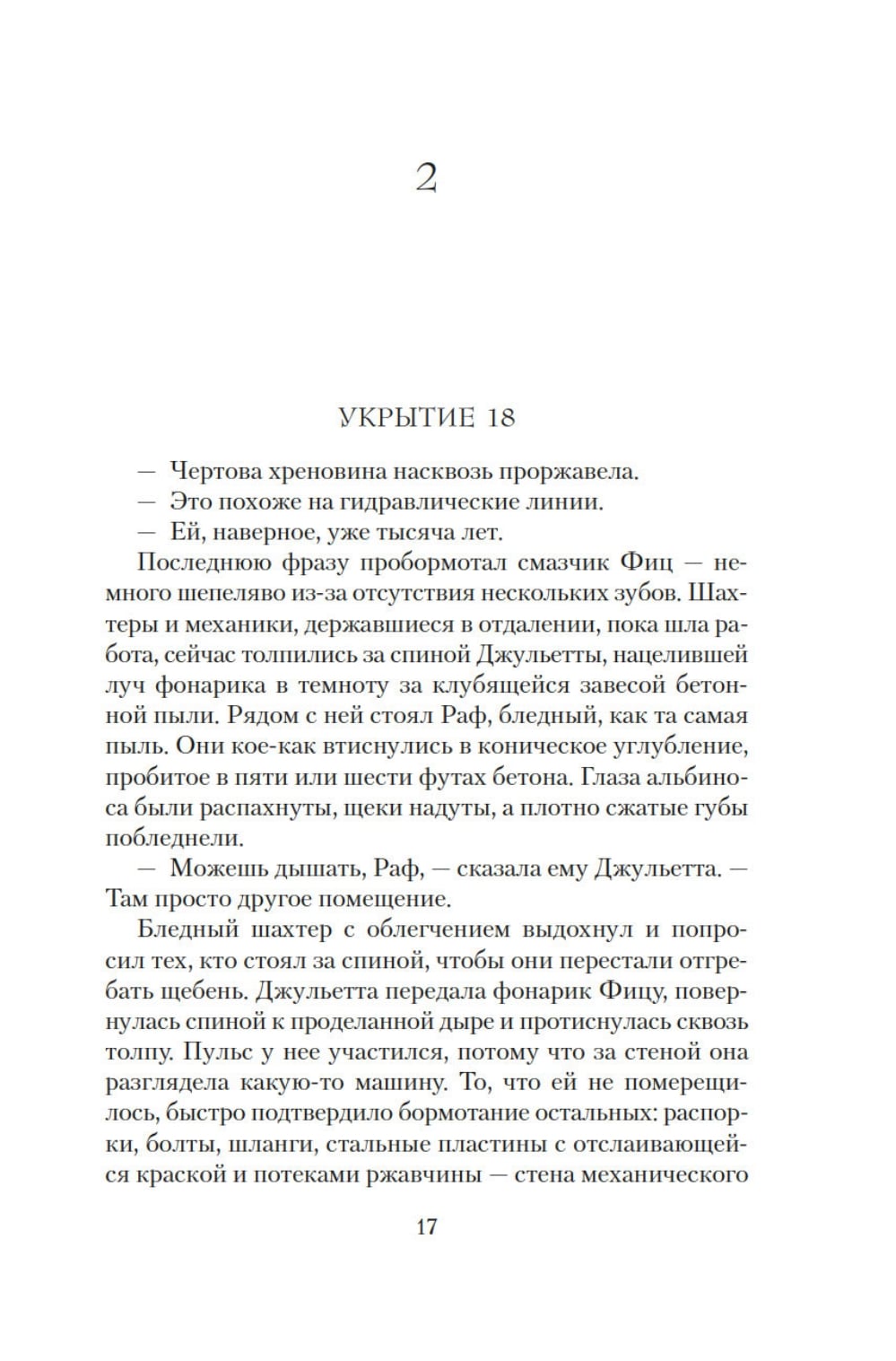 2

УКРЫТИЕ 18

— Чертова хреновина насквозь проржавела.
— Это похоже на гидравлические линии.
— Ей, наверное, уже тысяча лет.

Последнюю фразу пробормотал смазчик Фиц — немного шепеляво из-за отсутствия нескольких зубов. Шахтеры и механики, державшиеся в отдалении, пока шла работа, сейчас толпились за спиной Джульетты, нацелившей луч фонарика в темноту за клубящейся завесой бетонной пыли. Рядом с ней стоял Раф, бледный, как та самая пыль. Они кое-как втиснулись в коническое углубление, пробитое в пяти или шести футах бетона. Глаза альбиноса были распахнуты, щеки надуты, а плотно сжатые губы побледнели.

— Можешь дышать, Раф, — сказала ему Джульетта. — Там просто другое помещение.

Бледный шахтер с облегчением выдохнул и попросил тех, кто стоял за спиной, чтобы они перестали отгребать щебень. Джульетта передала фонарик Фицу, повернулась спиной к проделанной дыре и протиснулась сквозь толпу. Пульс у нее участился, потому что за стеной она разглядела какую-то машину. То, что ей не померещилось, быстро подтвердило бормотание остальных: распорки, болты, шланги, стальные пластины с отслаивающейся краской и потеками ржавчины — стена механического

17